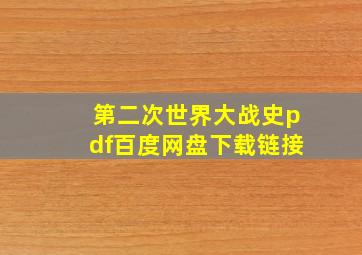 第二次世界大战史pdf百度网盘下载链接